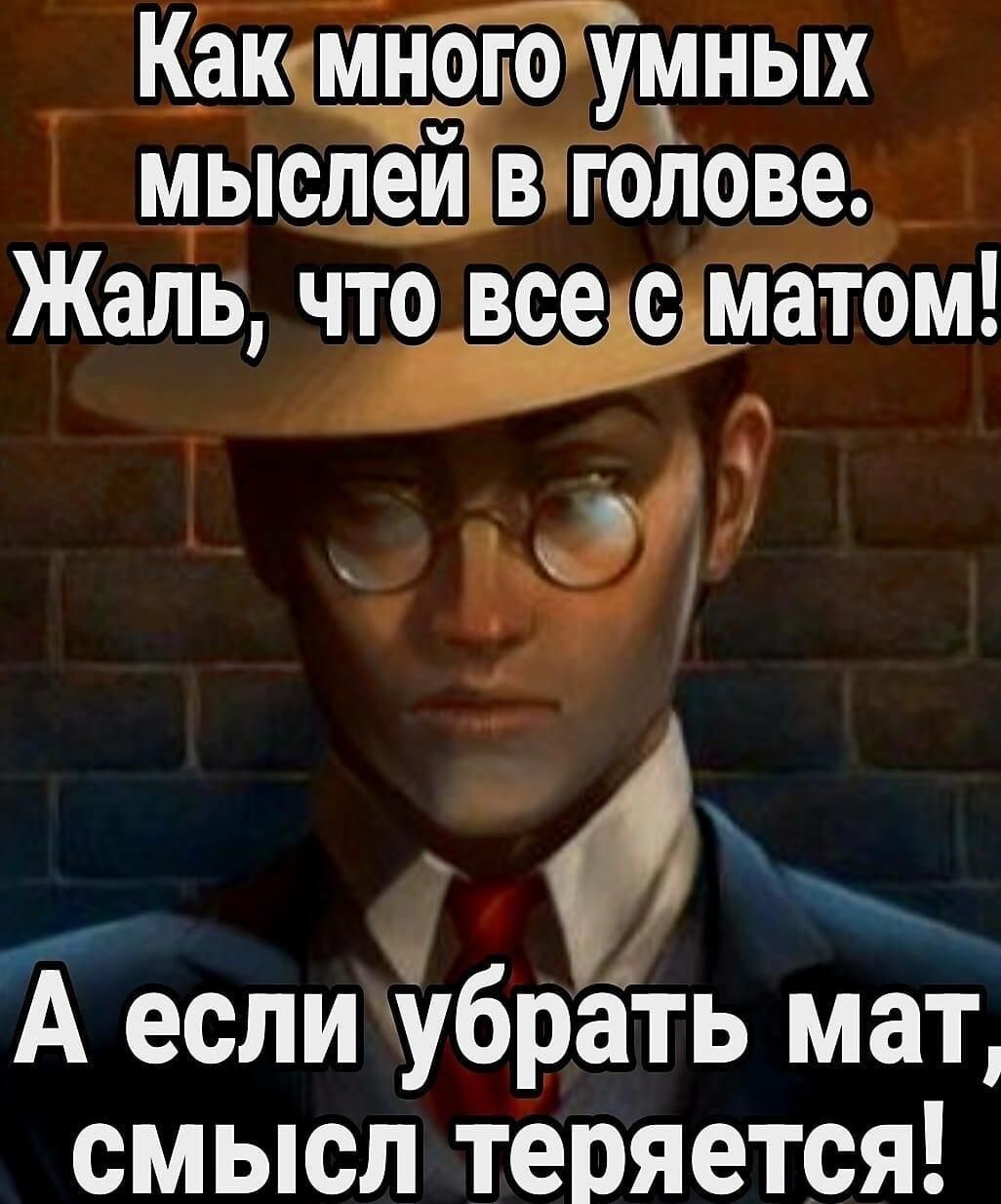 Как много умных мыслей в голове. Жаль, что все с матом!

А если убрать мат, смысл теряется!